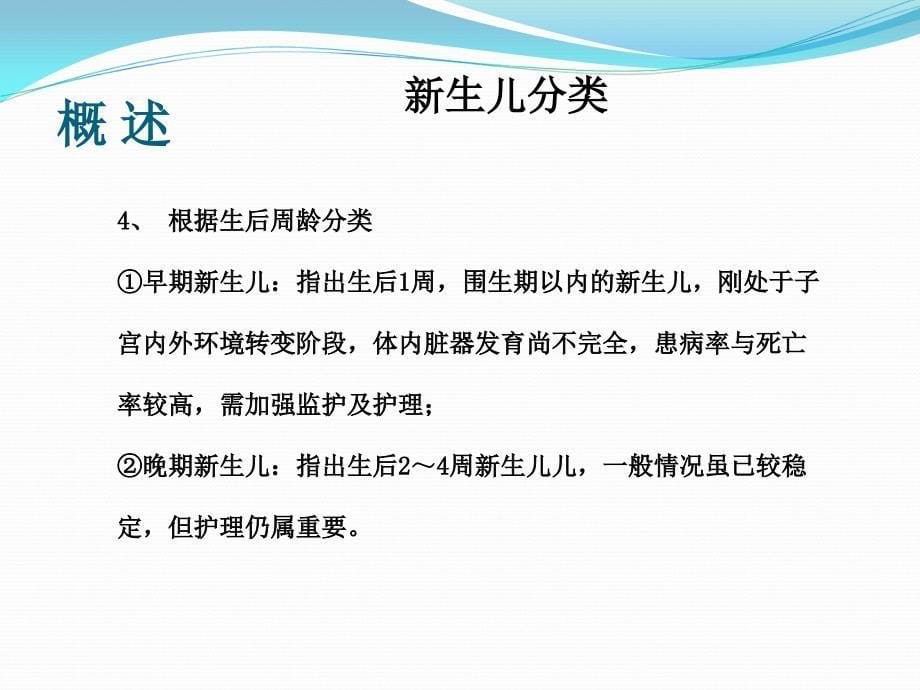 概 述

新生儿分类

4、 根据生后周龄分类

①早期新生儿：指出生后1周，围生期以内的新生儿，刚处于子宫内外环境转变阶段，体内脏器发育尚不完全，患病率与死亡率较高，需加强监护及护理；

②晚期新生儿：指出生后2～4周新生儿儿，一般情况虽已较稳定，但护理仍属重要。